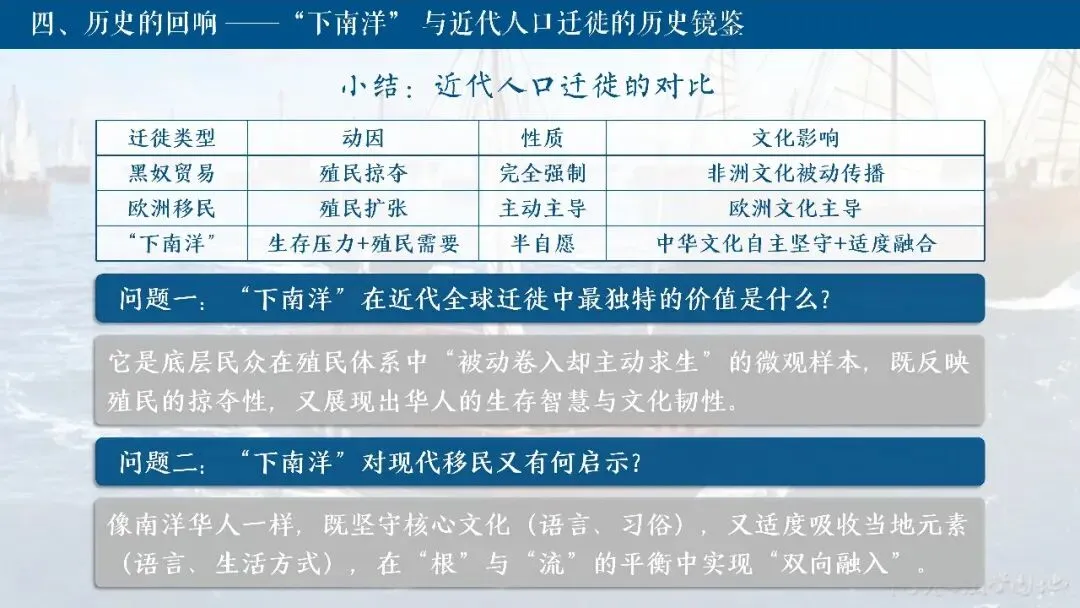 四、历史的回响——“下南洋”与近代人口迁徙的历史镜鉴

小结：近代人口迁徙的对比

| 迁徙类型 | 动因 | 性质 | 文化影响 |
|---|---|---|---|
| 黑奴贸易 | 殖民掠夺 | 完全强制 | 非洲文化被动传播 |
| 欧洲移民 | 殖民扩张 | 主动主导 | 欧洲文化主导 |
| “下南洋” | 生存压力+殖民需要 | 半自愿 | 中华文化自主坚守+适度融合 |

问题一：“下南洋”在近代全球迁徙中最独特的价值是什么？

它是底层民众在殖民体系中“被动卷入却主动求生”的微观样本，既反映殖民的掠夺性，又展现出华人的生存智慧与文化韧性。

问题二：“下南洋”对现代移民又有何启示？

像南洋华人一样，既坚守核心文化（语言、习俗），又适度吸收当地元素（语言、生活方式），在“根”与“流”的平衡中实现“双向融入”。